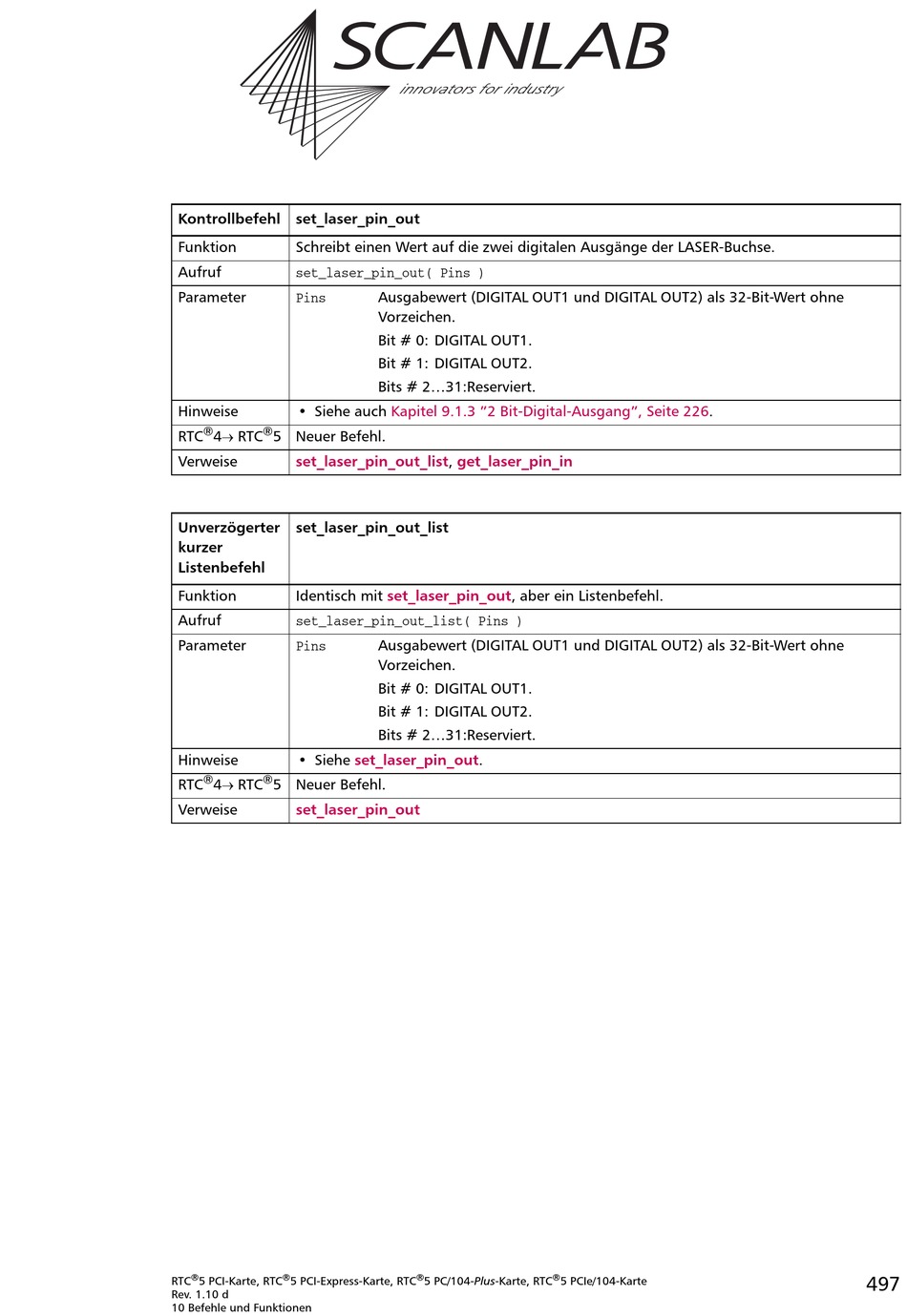 SCANLAB
innovators for industry

| Kontrollbefehl | set_laser_pin_out |
|---|---|
| Funktion | Schreibt einen Wert auf die zwei digitalen Ausgänge der LASER-Buchse. |
| Aufruf | set_laser_pin_out( Pins ) |
| Parameter | Pins Ausgabewert (DIGITAL OUT1 und DIGITAL OUT2) als 32-Bit-Wert ohne Vorzeichen. Bit # 0: DIGITAL OUT1. Bit # 1: DIGITAL OUT2. Bits # 2…31:Reserviert. |
| Hinweise | • Siehe auch Kapitel 9.1.3 "2 Bit-Digital-Ausgang", Seite 226. |
| RTC®4→ RTC®5 | Neuer Befehl. |
| Verweise | set_laser_pin_out_list, get_laser_pin_in |

| Unverzögerter kurzer Listenbefehl | set_laser_pin_out_list |
|---|---|
| Funktion | Identisch mit set_laser_pin_out, aber ein Listenbefehl. |
| Aufruf | set_laser_pin_out_list( Pins ) |
| Parameter | Pins Ausgabewert (DIGITAL OUT1 und DIGITAL OUT2) als 32-Bit-Wert ohne Vorzeichen. Bit # 0: DIGITAL OUT1. Bit # 1: DIGITAL OUT2. Bits # 2…31:Reserviert. |
| Hinweise | • Siehe set_laser_pin_out. |
| RTC®4→ RTC®5 | Neuer Befehl. |
| Verweise | set_laser_pin_out |

RTC®5 PCI-Karte, RTC®5 PCI-Express-Karte, RTC®5 PC/104-Plus-Karte, RTC®5 PCIe/104-Karte
Rev. 1.10 d
10 Befehle und Funktionen
497